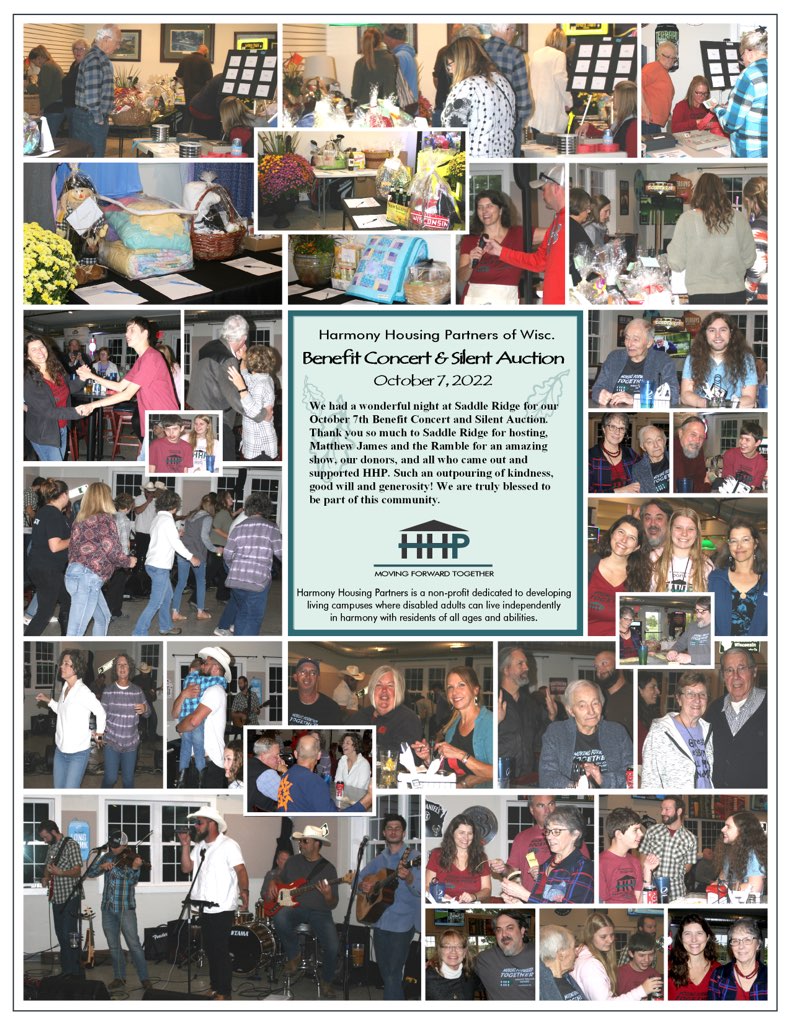 Harmony Housing Partners of Wisc.
Benefit Concert & Silent Auction
October 7, 2022

We had a wonderful night at Saddle Ridge for our October 7th Benefit Concert and Silent Auction. Thank you so much to Saddle Ridge for hosting, Matthew James and the Ramble for an amazing show, our donors, and all who came out and supported HHP. Such an outpouring of kindness, good will and generosity! We are truly blessed to be part of this community.

HHP
MOVING FORWARD TOGETHER

Harmony Housing Partners is a non-profit dedicated to developing living campuses where disabled adults can live independently in harmony with residents of all ages and abilities.